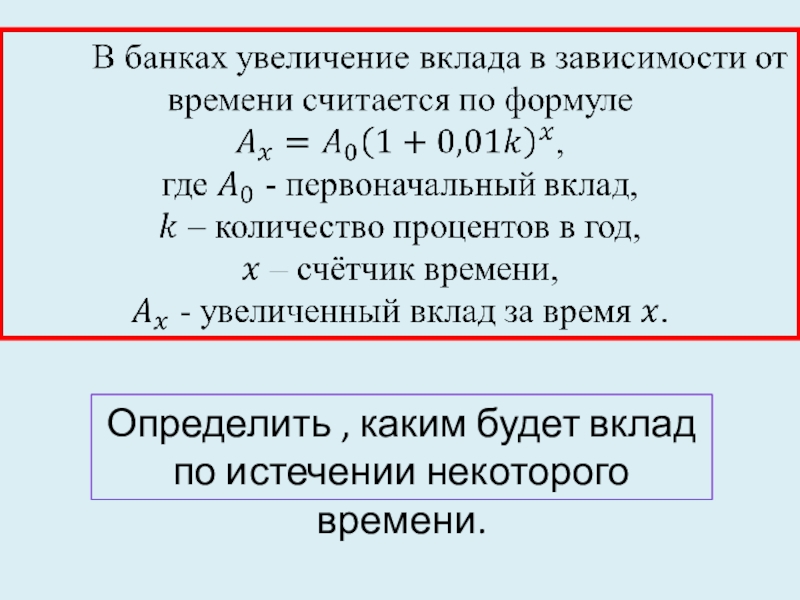 В банках увеличение вклада в зависимости от времени считается по формуле

$A_x = A_0(1 + 0,01k)^x$,

где $A_0$ - первоначальный вклад,

$k$ – количество процентов в год,

$x$ – счётчик времени,

$A_x$ - увеличенный вклад за время $x$.

Определить , каким будет вклад по истечении некоторого времени.